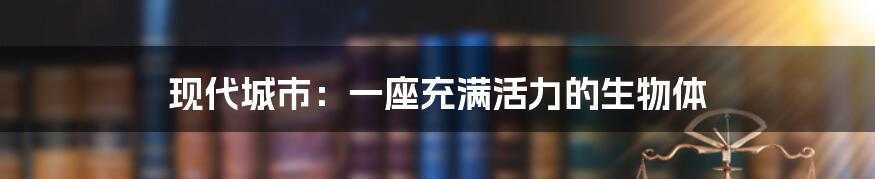 现代城市：一座充满活力的生物体